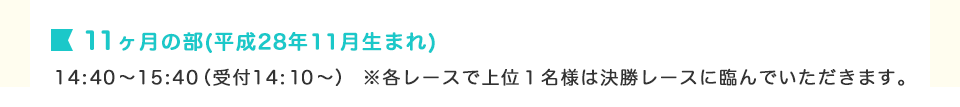 11ヶ月の部(平成28年11月生まれ)

14:40～15:40（受付14:10～） ※各レースで上位１名様は決勝レースに臨んでいただきます。